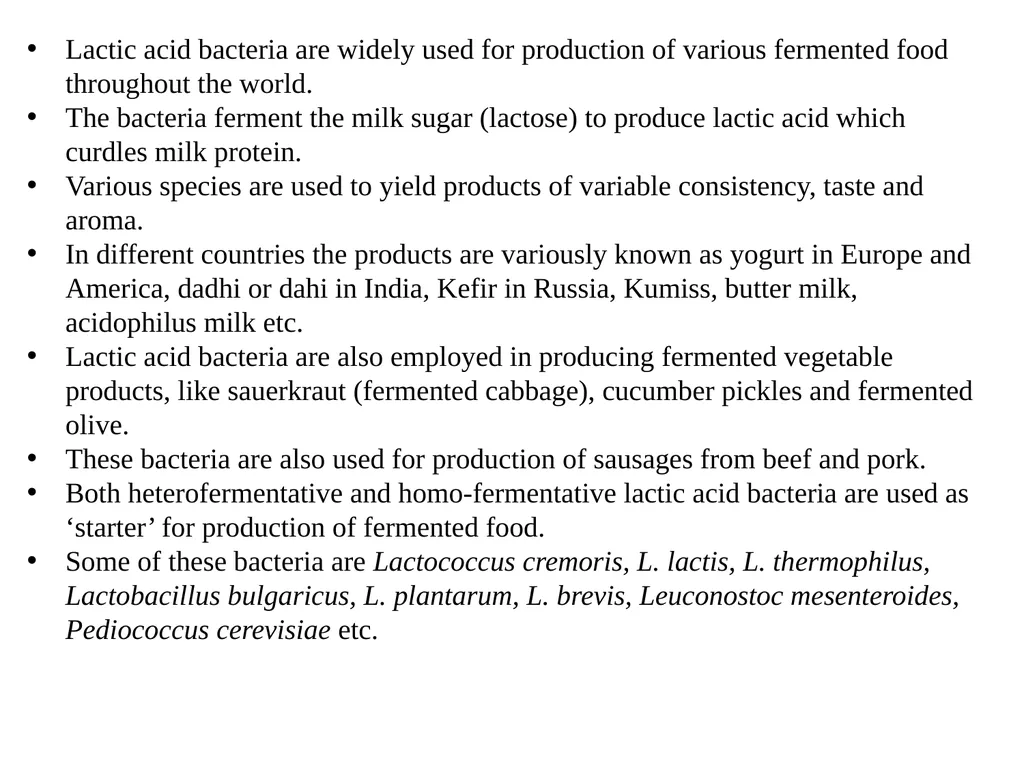 • Lactic acid bacteria are widely used for production of various fermented food throughout the world.
• The bacteria ferment the milk sugar (lactose) to produce lactic acid which curdles milk protein.
• Various species are used to yield products of variable consistency, taste and aroma.
• In different countries the products are variously known as yogurt in Europe and America, dadhi or dahi in India, Kefir in Russia, Kumiss, butter milk, acidophilus milk etc.
• Lactic acid bacteria are also employed in producing fermented vegetable products, like sauerkraut (fermented cabbage), cucumber pickles and fermented olive.
• These bacteria are also used for production of sausages from beef and pork.
• Both heterofermentative and homo-fermentative lactic acid bacteria are used as ‘starter’ for production of fermented food.
• Some of these bacteria are Lactococcus cremoris, L. lactis, L. thermophilus, Lactobacillus bulgaricus, L. plantarum, L. brevis, Leuconostoc mesenteroides, Pediococcus cerevisiae etc.